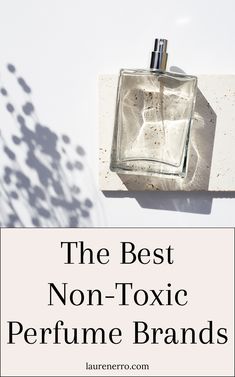 The Best
Non-Toxic
Perfume Brands

laurenerro.com